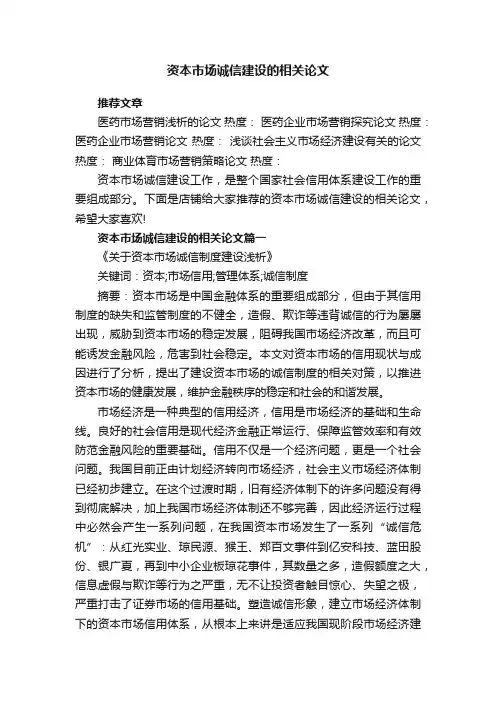 资本市场诚信建设的相关论文

推荐文章

医药市场营销浅析的论文 热度： 医药企业市场营销探究论文 热度： 医药企业市场营销论文 热度： 浅谈社会主义市场经济建设有关的论文 热度： 商业体育市场营销策略论文 热度：

资本市场诚信建设工作，是整个国家社会信用体系建设工作的重要组成部分。下面是店铺给大家推荐的资本市场诚信建设的相关论文，希望大家喜欢!

资本市场诚信建设的相关论文篇一

《关于资本市场诚信制度建设浅析》

关键词：资本;市场信用;管理体系;诚信制度

摘要：资本市场是中国金融体系的重要组成部分，但由于其信用制度的缺失和监管制度的不健全，造假、欺诈等违背诚信的行为屡屡出现，威胁到资本市场的稳定发展，阻碍我国市场经济改革，而且可能诱发金融风险，危害到社会稳定。本文对资本市场的信用现状与成因进行了分析，提出了建设资本市场的诚信制度的相关对策，以推进资本市场的健康发展，维护金融秩序的稳定和社会的和谐发展。

市场经济是一种典型的信用经济，信用是市场经济的基础和生命线。良好的社会信用是现代经济金融正常运行、保障监管效率和有效防范金融风险的重要基础。信用不仅是一个经济问题，更是一个社会问题。我国目前正由计划经济转向市场经济，社会主义市场经济体制已经初步建立。在这个过渡时期，旧有经济体制下的许多问题没有得到彻底解决，加上我国市场经济体制还不够完善，因此经济运行过程中必然会产生一系列问题，在我国资本市场发生了一系列“诚信危机”：从红光实业、琼民源、猴王、郑百文事件到亿安科技、蓝田股份、银广夏，再到中小企业板琼花事件，其数量之多，造假额度之大，信息虚假与欺诈等行为之严重，无不让投资者触目惊心、失望之极，严重打击了证券市场的信用基础。塑造诚信形象，建立市场经济体制下的资本市场信用体系，从根本上来讲是适应我国现阶段市场经济建